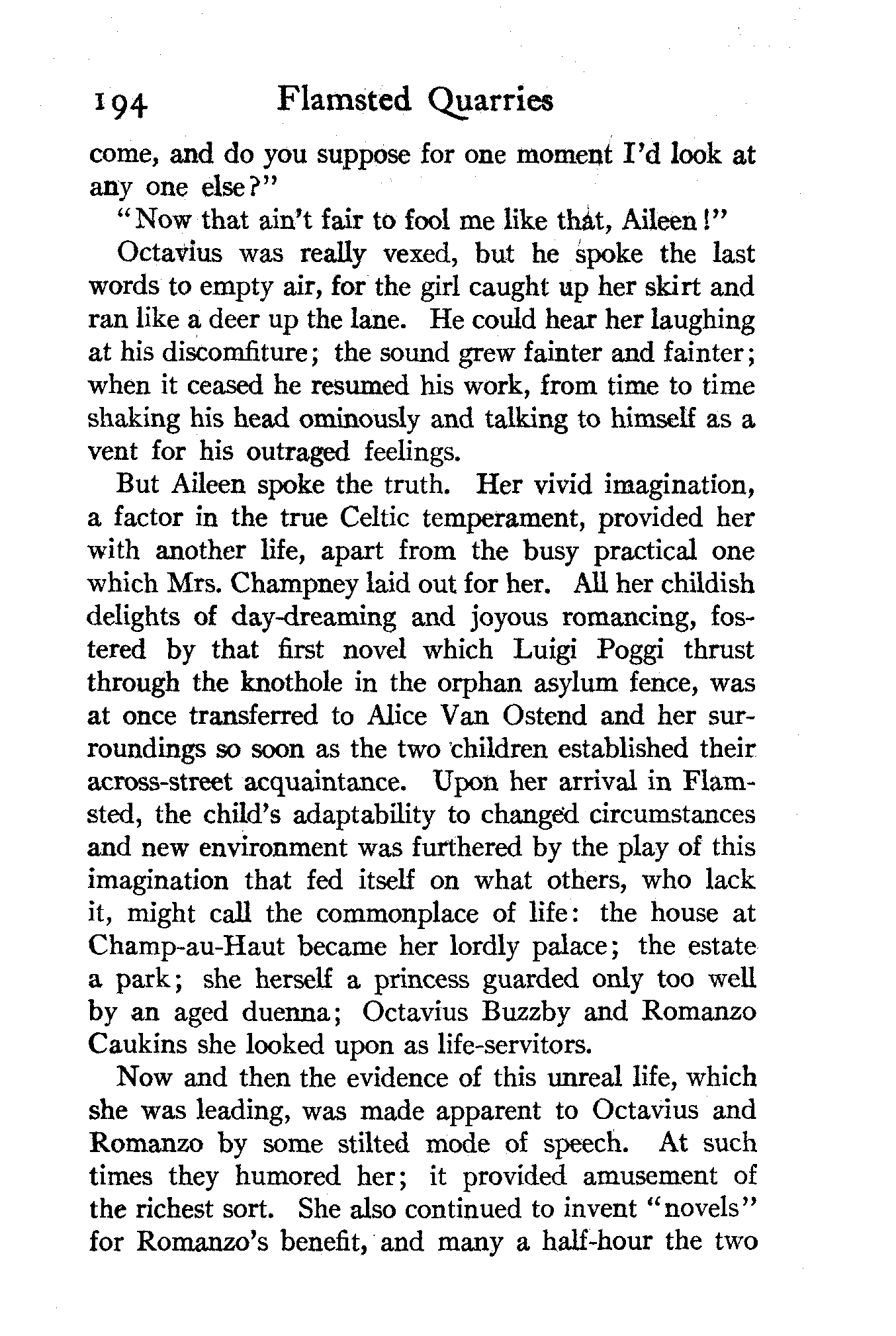 194 Flamsted Quarries

come, and do you suppose for one moment I'd look at any one else?"

"Now that ain't fair to fool me like that, Aileen!"

Octavius was really vexed, but he spoke the last words to empty air, for the girl caught up her skirt and ran like a deer up the lane. He could hear her laughing at his discomfiture; the sound grew fainter and fainter; when it ceased he resumed his work, from time to time shaking his head ominously and talking to himself as a vent for his outraged feelings.

But Aileen spoke the truth. Her vivid imagination, a factor in the true Celtic temperament, provided her with another life, apart from the busy practical one which Mrs. Champney laid out for her. All her childish delights of day-dreaming and joyous romancing, fostered by that first novel which Luigi Poggi thrust through the knothole in the orphan asylum fence, was at once transferred to Alice Van Ostend and her surroundings so soon as the two children established their across-street acquaintance. Upon her arrival in Flamsted, the child's adaptability to changed circumstances and new environment was furthered by the play of this imagination that fed itself on what others, who lack it, might call the commonplace of life: the house at Champ-au-Haut became her lordly palace; the estate a park; she herself a princess guarded only too well by an aged duenna; Octavius Buzzby and Romanzo Caukins she looked upon as life-servitors.

Now and then the evidence of this unreal life, which she was leading, was made apparent to Octavius and Romanzo by some stilted mode of speech. At such times they humored her; it provided amusement of the richest sort. She also continued to invent "novels" for Romanzo's benefit, and many a half-hour the two